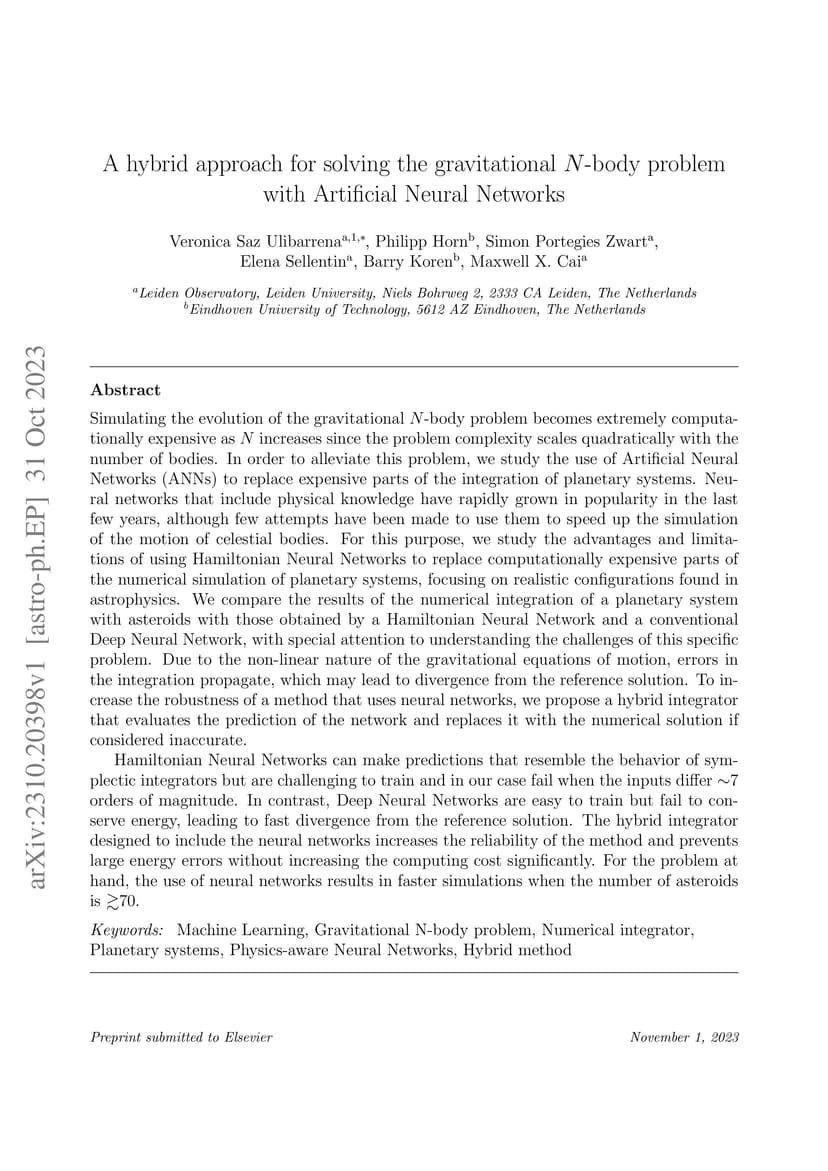 arXiv:2310.20398v1 [astro-ph.EP] 31 Oct 2023

A hybrid approach for solving the gravitational $N$-body problem with Artificial Neural Networks

Veronica Saz Ulibarrena$^{a,1,*}$, Philipp Horn$^{b}$, Simon Portegies Zwart$^{a}$, Elena Sellentin$^{a}$, Barry Koren$^{b}$, Maxwell X. Cai$^{a}$

$^{a}$Leiden Observatory, Leiden University, Niels Bohrweg 2, 2333 CA Leiden, The Netherlands
$^{b}$Eindhoven University of Technology, 5612 AZ Eindhoven, The Netherlands

Abstract

Simulating the evolution of the gravitational $N$-body problem becomes extremely computationally expensive as $N$ increases since the problem complexity scales quadratically with the number of bodies. In order to alleviate this problem, we study the use of Artificial Neural Networks (ANNs) to replace expensive parts of the integration of planetary systems. Neural networks that include physical knowledge have rapidly grown in popularity in the last few years, although few attempts have been made to use them to speed up the simulation of the motion of celestial bodies. For this purpose, we study the advantages and limitations of using Hamiltonian Neural Networks to replace computationally expensive parts of the numerical simulation of planetary systems, focusing on realistic configurations found in astrophysics. We compare the results of the numerical integration of a planetary system with asteroids with those obtained by a Hamiltonian Neural Network and a conventional Deep Neural Network, with special attention to understanding the challenges of this specific problem. Due to the non-linear nature of the gravitational equations of motion, errors in the integration propagate, which may lead to divergence from the reference solution. To increase the robustness of a method that uses neural networks, we propose a hybrid integrator that evaluates the prediction of the network and replaces it with the numerical solution if considered inaccurate.

Hamiltonian Neural Networks can make predictions that resemble the behavior of symplectic integrators but are challenging to train and in our case fail when the inputs differ $\sim$7 orders of magnitude. In contrast, Deep Neural Networks are easy to train but fail to conserve energy, leading to fast divergence from the reference solution. The hybrid integrator designed to include the neural networks increases the reliability of the method and prevents large energy errors without increasing the computing cost significantly. For the problem at hand, the use of neural networks results in faster simulations when the number of asteroids is $\gtrsim$70.

Keywords: Machine Learning, Gravitational N-body problem, Numerical integrator, Planetary systems, Physics-aware Neural Networks, Hybrid method

Preprint submitted to Elsevier November 1, 2023